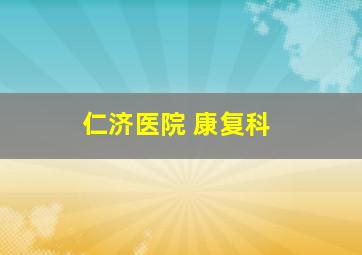 仁济医院 康复科